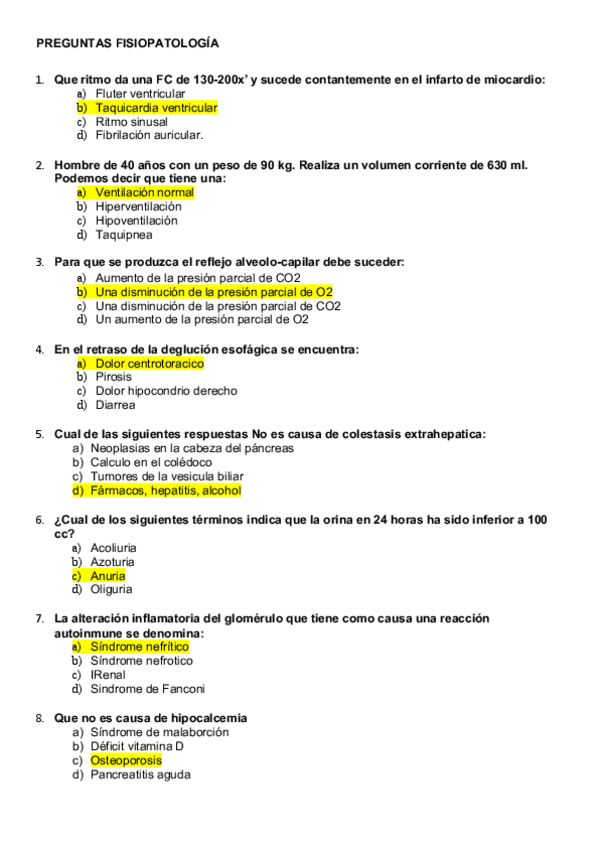 PREGUNTAS FISIOPATOLOGÍA

1. Que ritmo da una FC de 130-200x' y sucede contantemente en el infarto de miocardio:
a) Fluter ventricular
b) Taquicardia ventricular
c) Ritmo sinusal
d) Fibrilación auricular.

2. Hombre de 40 años con un peso de 90 kg. Realiza un volumen corriente de 630 ml. Podemos decir que tiene una:
a) Ventilación normal
b) Hiperventilación
c) Hipoventilación
d) Taquipnea

3. Para que se produzca el reflejo alveolo-capilar debe suceder:
a) Aumento de la presión parcial de CO2
b) Una disminución de la presión parcial de O2
c) Una disminución de la presión parcial de CO2
d) Un aumento de la presión parcial de O2

4. En el retraso de la deglución esofágica se encuentra:
a) Dolor centrotoracico
b) Pirosis
c) Dolor hipocondrio derecho
d) Diarrea

5. Cual de las siguientes respuestas No es causa de colestasis extrahepatica:
a) Neoplasias en la cabeza del páncreas
b) Calculo en el colédoco
c) Tumores de la vesicula biliar
d) Fármacos, hepatitis, alcohol

6. ¿Cual de los siguientes términos indica que la orina en 24 horas ha sido inferior a 100 cc?
a) Acoliuria
b) Azoturia
c) Anuria
d) Oliguria

7. La alteración inflamatoria del glomérulo que tiene como causa una reacción autoinmune se denomina:
a) Síndrome nefrítico
b) Síndrome nefrotico
c) IRenal
d) Sindrome de Fanconi

8. Que no es causa de hipocalcemia
a) Síndrome de malaborción
b) Déficit vitamina D
c) Osteoporosis
d) Pancreatitis aguda